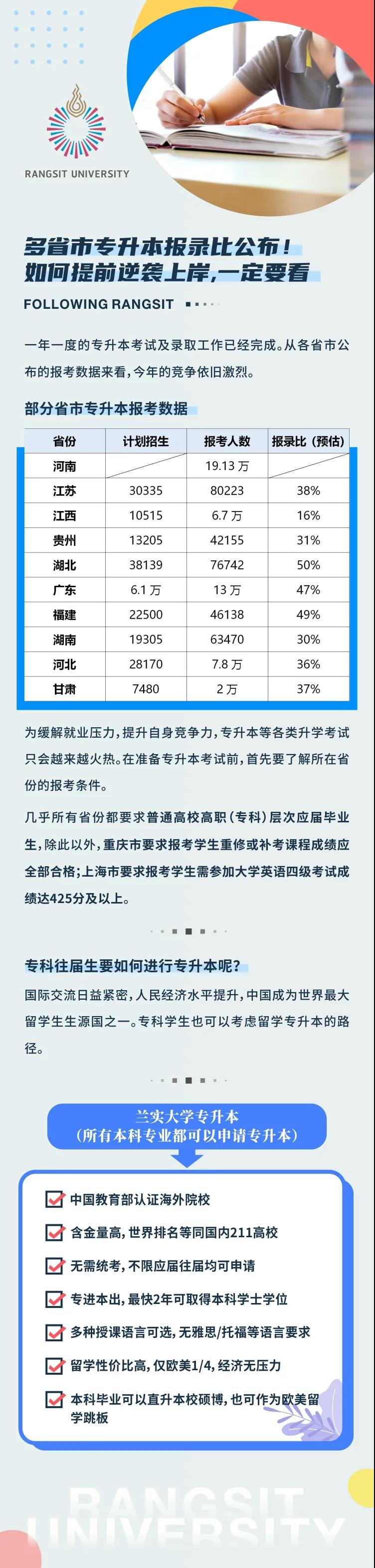 RANGSIT UNIVERSITY

多省市专升本报录比公布！
如何提前逆袭上岸，一定要看

FOLLOWING RANGSIT

一年一度的专升本考试及录取工作已经完成。从各省市公布的报考数据来看，今年的竞争依旧激烈。

部分省市专升本报考数据

| 省份 | 计划招生 | 报考人数 | 报录比（预估） |
|---|---|---|---|
| 河南 | | 19.13 万 | |
| 江苏 | 30335 | 80223 | 38% |
| 江西 | 10515 | 6.7 万 | 16% |
| 贵州 | 13205 | 42155 | 31% |
| 湖北 | 38139 | 76742 | 50% |
| 广东 | 6.1 万 | 13 万 | 47% |
| 福建 | 22500 | 46138 | 49% |
| 湖南 | 19305 | 63470 | 30% |
| 河北 | 28170 | 7.8 万 | 36% |
| 甘肃 | 7480 | 2 万 | 37% |

为缓解就业压力，提升自身竞争力，专升本等各类升学考试只会越来越火热。在准备专升本考试前，首先要了解所在省份的报考条件。

几乎所有省份都要求普通高校高职（专科）层次应届毕业生，除此以外，重庆市要求报考学生重修或补考课程成绩应全部合格；上海市要求报考学生需参加大学英语四级考试成绩达425分及以上。

专科往届生要如何进行专升本呢？

国际交流日益紧密，人民经济水平提升，中国成为世界最大留学生生源国之一。专科学生也可以考虑留学专升本的路径。

兰实大学专升本
（所有本科专业都可以申请专升本）

中国教育部认证海外院校

含金量高，世界排名等同国内211高校

无需统考，不限应届往届均可申请

专进本出，最快2年可取得本科学士学位

多种授课语言可选，无雅思/托福等语言要求

留学性价比高，仅欧美1/4，经济无压力

本科毕业可以直升本校硕博，也可作为欧美留学跳板

RANGSIT UNIVERSITY